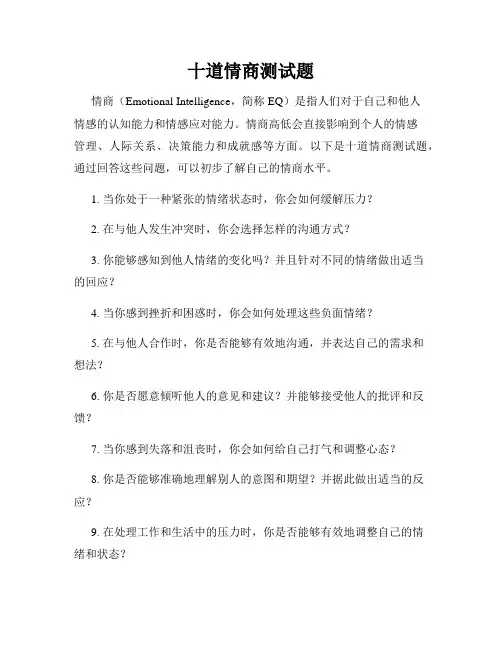 十道情商测试题

情商（Emotional Intelligence，简称 EQ）是指人们对于自己和他人情感的认知能力和情感应对能力。情商高低会直接影响到个人的情感管理、人际关系、决策能力和成就感等方面。以下是十道情商测试题，通过回答这些问题，可以初步了解自己的情商水平。

1. 当你处于一种紧张的情绪状态时，你会如何缓解压力？

2. 在与他人发生冲突时，你会选择怎样的沟通方式？

3. 你能够感知到他人情绪的变化吗？并且针对不同的情绪做出适当的回应？

4. 当你感到挫折和困惑时，你会如何处理这些负面情绪？

5. 在与他人合作时，你是否能够有效地沟通，并表达自己的需求和想法？

6. 你是否愿意倾听他人的意见和建议？并能够接受他人的批评和反馈？

7. 当你感到失落和沮丧时，你会如何给自己打气和调整心态？

8. 你是否能够准确地理解别人的意图和期望？并据此做出适当的反应？

9. 在处理工作和生活中的压力时，你是否能够有效地调整自己的情绪和状态？